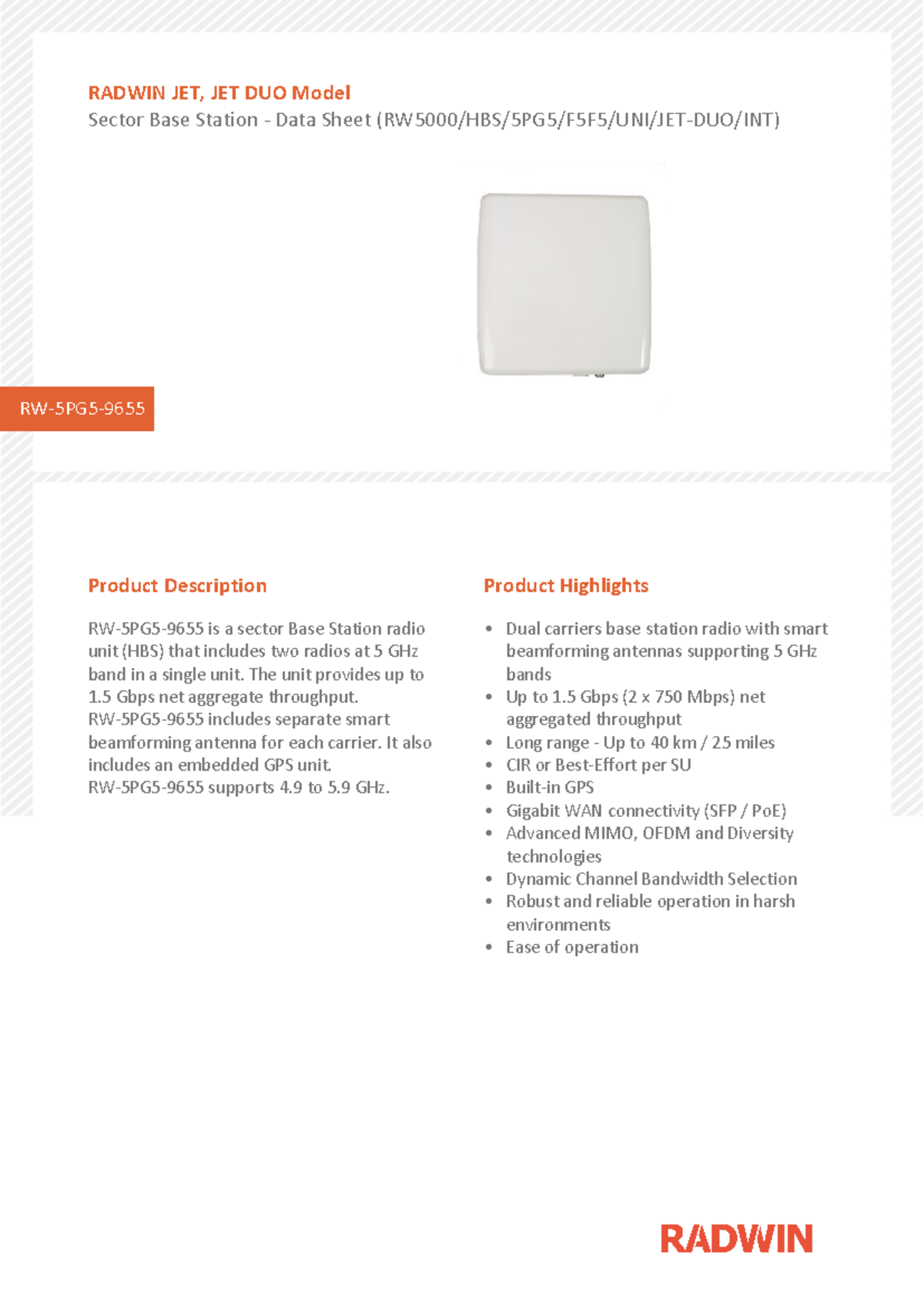 RADWIN JET, JET DUO Model

Sector Base Station - Data Sheet (RW5000/HBS/5PG5/F5F5/UNI/JET-DUO/INT)

RW-5PG5-9655

Product Description

RW-5PG5-9655 is a sector Base Station radio unit (HBS) that includes two radios at 5 GHz band in a single unit. The unit provides up to 1.5 Gbps net aggregate throughput.
RW-5PG5-9655 includes separate smart beamforming antenna for each carrier. It also includes an embedded GPS unit.
RW-5PG5-9655 supports 4.9 to 5.9 GHz.

Product Highlights

• Dual carriers base station radio with smart beamforming antennas supporting 5 GHz bands
• Up to 1.5 Gbps (2 x 750 Mbps) net aggregated throughput
• Long range - Up to 40 km / 25 miles
• CIR or Best-Effort per SU
• Built-in GPS
• Gigabit WAN connectivity (SFP / PoE)
• Advanced MIMO, OFDM and Diversity technologies
• Dynamic Channel Bandwidth Selection
• Robust and reliable operation in harsh environments
• Ease of operation

RADWIN